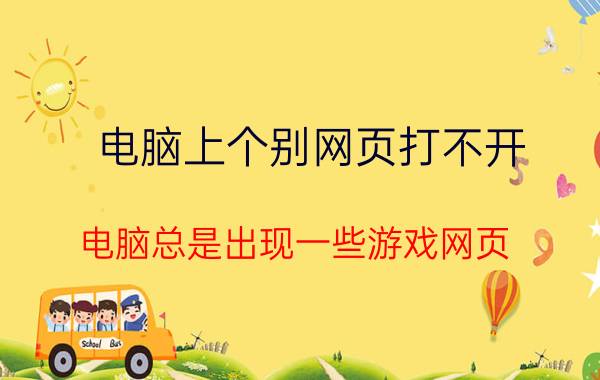 电脑上个别网页打不开

电脑总是出现一些游戏网页

School Bus